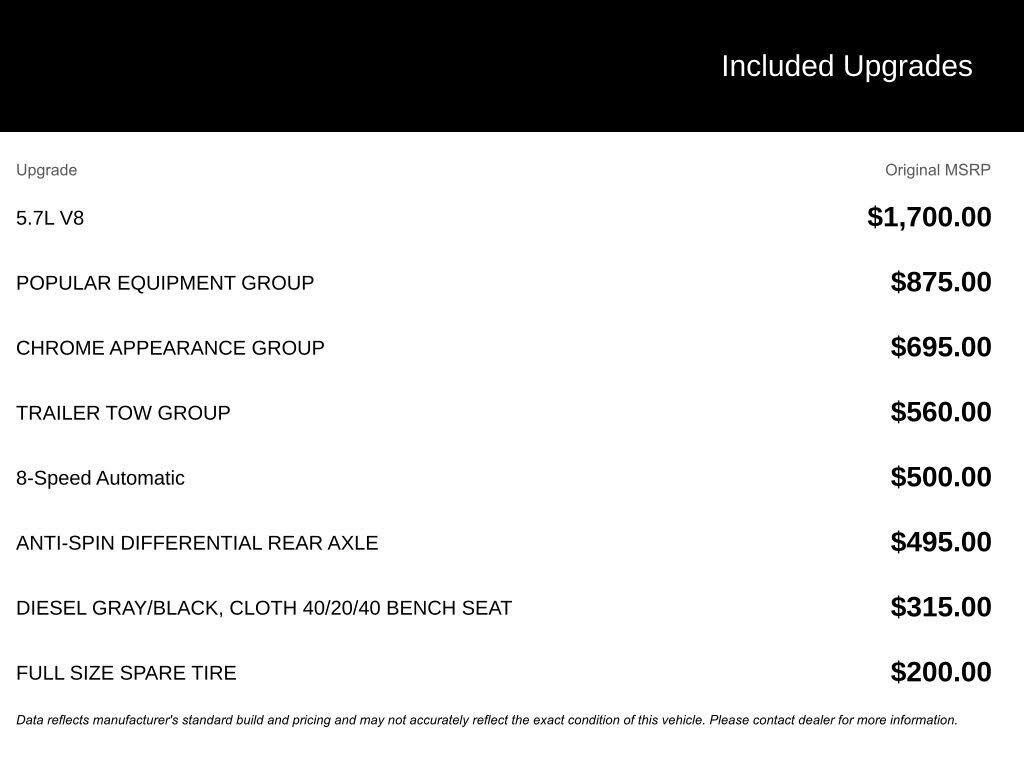 Included Upgrades

| Upgrade | Original MSRP |
|---|---|
| 5.7L V8 | $1,700.00 |
| POPULAR EQUIPMENT GROUP | $875.00 |
| CHROME APPEARANCE GROUP | $695.00 |
| TRAILER TOW GROUP | $560.00 |
| 8-Speed Automatic | $500.00 |
| ANTI-SPIN DIFFERENTIAL REAR AXLE | $495.00 |
| DIESEL GRAY/BLACK, CLOTH 40/20/40 BENCH SEAT | $315.00 |
| FULL SIZE SPARE TIRE | $200.00 |

Data reflects manufacturer's standard build and pricing and may not accurately reflect the exact condition of this vehicle. Please contact dealer for more information.